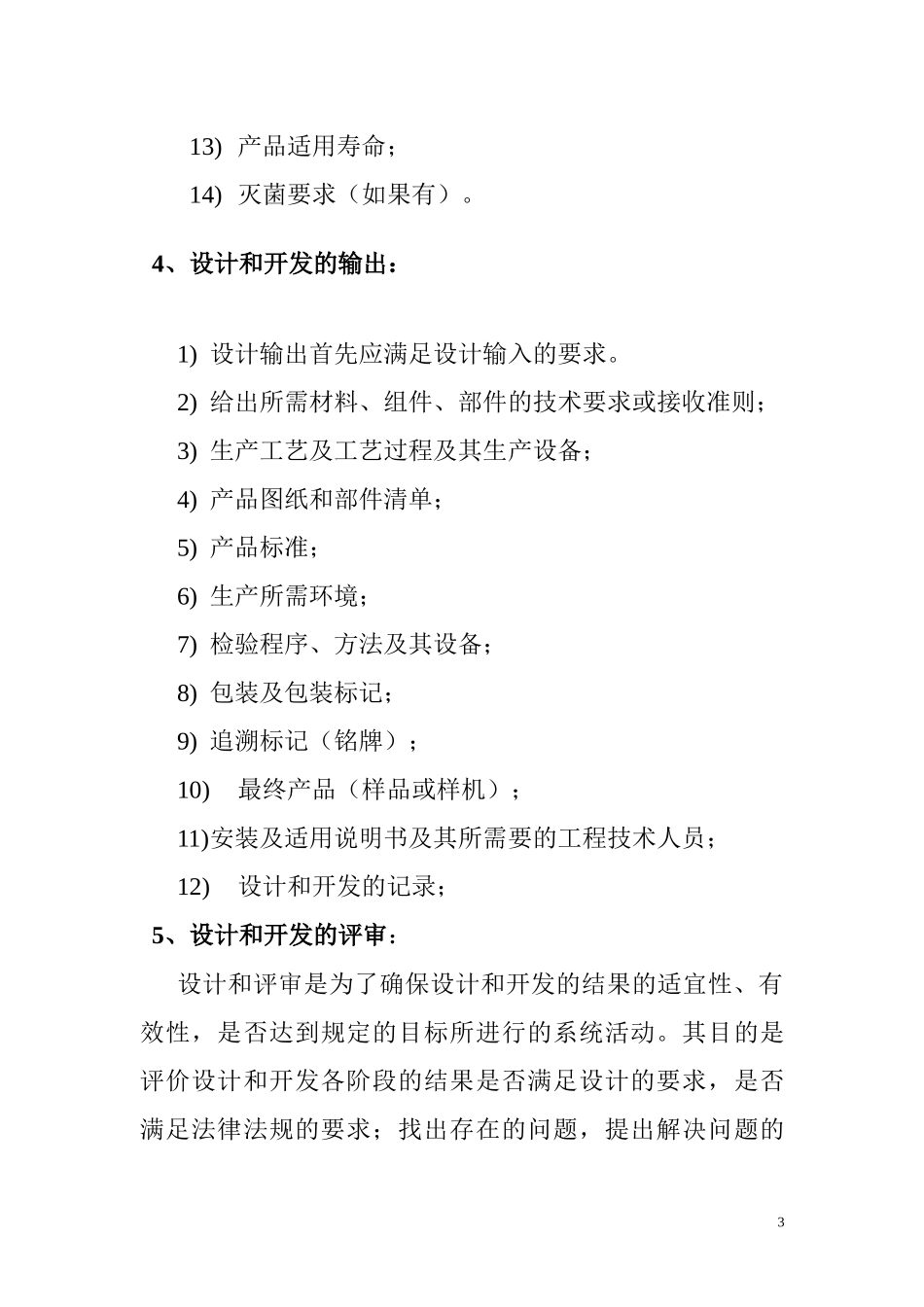 13) 产品适用寿命；

14) 灭菌要求（如果有）。

4、设计和开发的输出：

1) 设计输出首先应满足设计输入的要求。

2) 给出所需材料、组件、部件的技术要求或接收准则；

3) 生产工艺及工艺过程及其生产设备；

4) 产品图纸和部件清单；

5) 产品标准；

6) 生产所需环境；

7) 检验程序、方法及其设备；

8) 包装及包装标记；

9) 追溯标记（铭牌）；

10) 最终产品（样品或样机）；

11)安装及适用说明书及其所需要的工程技术人员；

12) 设计和开发的记录；

5、设计和开发的评审：

设计和评审是为了确保设计和开发的结果的适宜性、有效性，是否达到规定的目标所进行的系统活动。其目的是评价设计和开发各阶段的结果是否满足设计的要求，是否满足法律法规的要求；找出存在的问题，提出解决问题的

3